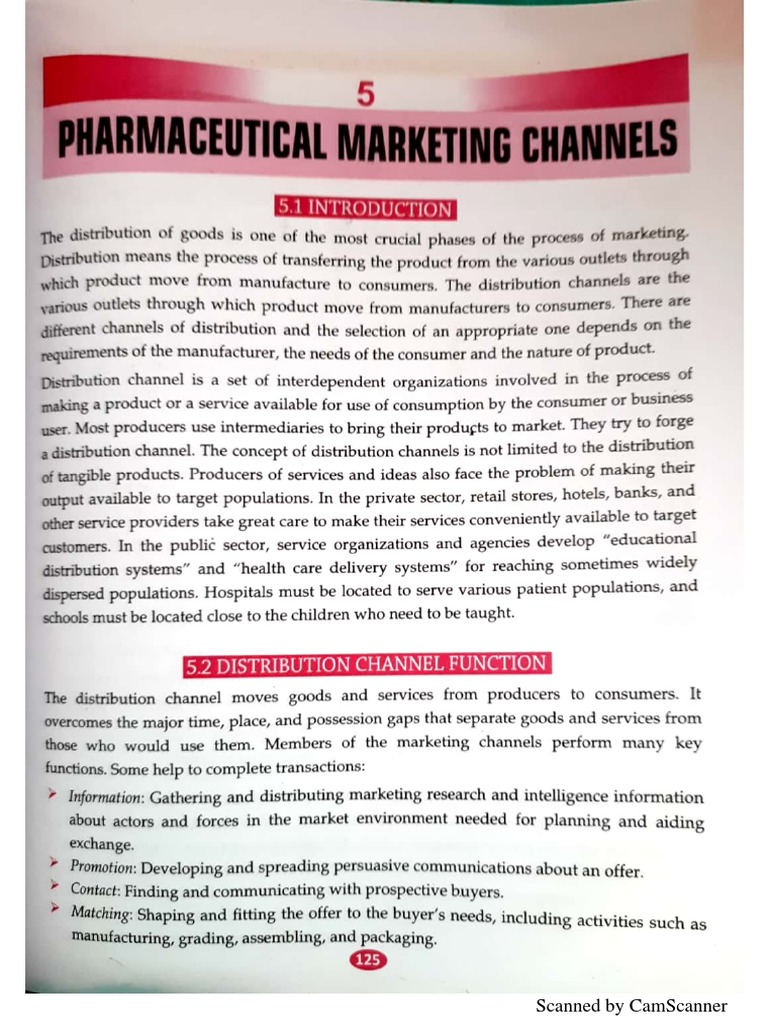 5

PHARMACEUTICAL MARKETING CHANNELS

5.1 INTRODUCTION

The distribution of goods is one of the most crucial phases of the process of marketing. Distribution means the process of transferring the product from the various outlets through which product move from manufacture to consumers. The distribution channels are the various outlets through which product move from manufacturers to consumers. There are different channels of distribution and the selection of an appropriate one depends on the requirements of the manufacturer, the needs of the consumer and the nature of product.

Distribution channel is a set of interdependent organizations involved in the process of making a product or a service available for use of consumption by the consumer or business user. Most producers use intermediaries to bring their products to market. They try to forge a distribution channel. The concept of distribution channels is not limited to the distribution of tangible products. Producers of services and ideas also face the problem of making their output available to target populations. In the private sector, retail stores, hotels, banks, and other service providers take great care to make their services conveniently available to target customers. In the public sector, service organizations and agencies develop "educational distribution systems" and "health care delivery systems" for reaching sometimes widely dispersed populations. Hospitals must be located to serve various patient populations, and schools must be located close to the children who need to be taught.

5.2 DISTRIBUTION CHANNEL FUNCTION

The distribution channel moves goods and services from producers to consumers. It overcomes the major time, place, and possession gaps that separate goods and services from those who would use them. Members of the marketing channels perform many key functions. Some help to complete transactions:

➤ Information: Gathering and distributing marketing research and intelligence information about actors and forces in the market environment needed for planning and aiding exchange.
➤ Promotion: Developing and spreading persuasive communications about an offer.
➤ Contact: Finding and communicating with prospective buyers.
➤ Matching: Shaping and fitting the offer to the buyer's needs, including activities such as manufacturing, grading, assembling, and packaging.

125

Scanned by CamScanner